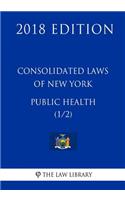 2018 EDITION

CONSOLIDATED LAWS OF NEW YORK

PUBLIC HEALTH (1/2)

THE LAW LIBRARY